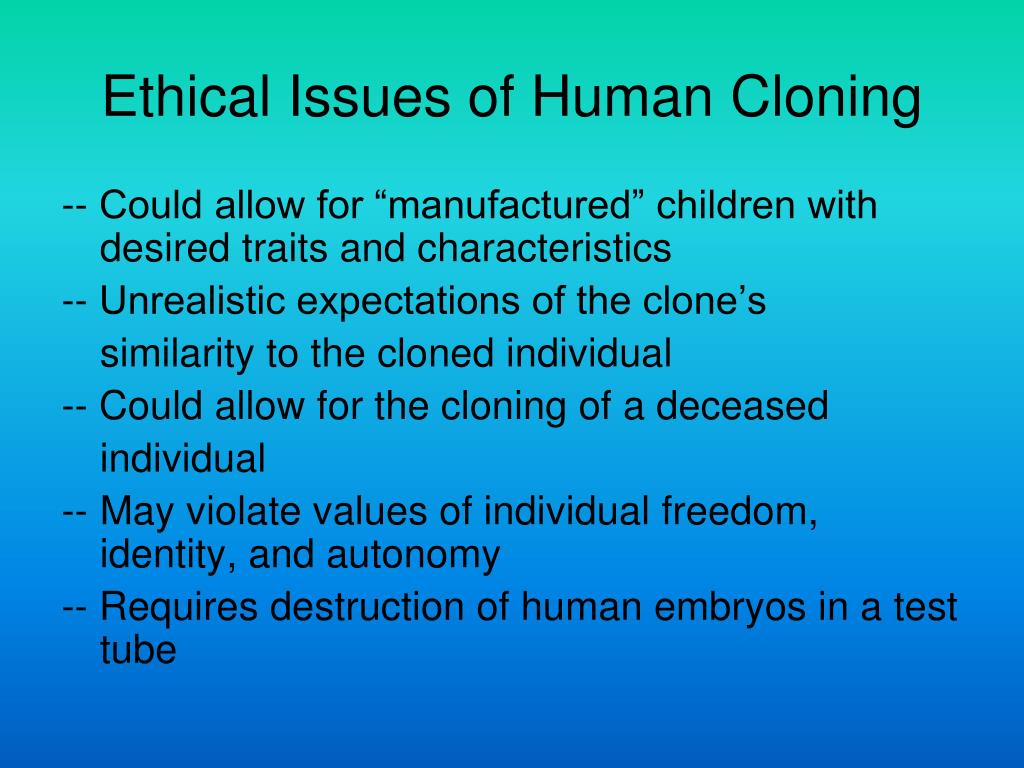 Ethical Issues of Human Cloning

-- Could allow for “manufactured” children with desired traits and characteristics

-- Unrealistic expectations of the clone’s similarity to the cloned individual

-- Could allow for the cloning of a deceased individual

-- May violate values of individual freedom, identity, and autonomy

-- Requires destruction of human embryos in a test tube